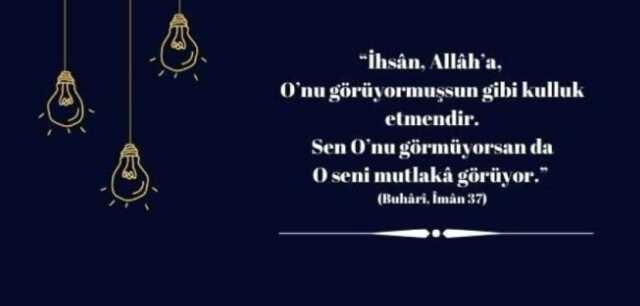 "İhsân, Allâh'a, O'nu görüyormuşsun gibi kulluk etmendir. Sen O'nu görmüyorsan da O seni mutlakâ görüyor."
(Buhâri, İmân 37)